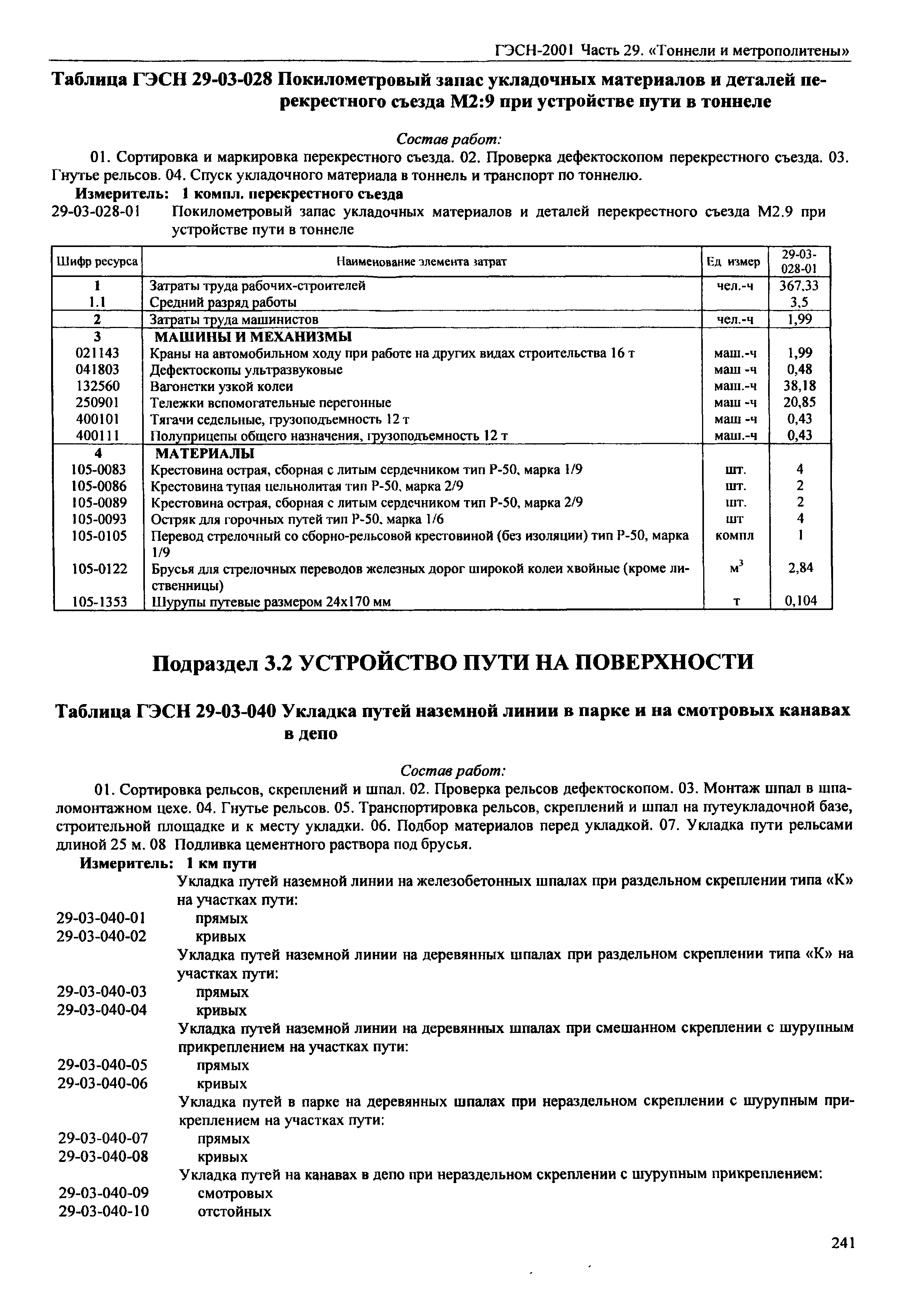 ГЭСН-2001 Часть 29. «Тоннели и метрополитены»

Таблица ГЭСН 29-03-028 Покилометровый запас укладочных материалов и деталей перекрестного съезда М2:9 при устройстве пути в тоннеле

Состав работ:

01. Сортировка и маркировка перекрестного съезда. 02. Проверка дефектоскопом перекрестного съезда. 03. Гнутье рельсов. 04. Спуск укладочного материала в тоннель и транспорт по тоннелю.

Измеритель: 1 компл. перекрестного съезда

29-03-028-01 Покилометровый запас укладочных материалов и деталей перекрестного съезда М2.9 при устройстве пути в тоннеле

| Шифр ресурса | Наименование элемента затрат | Ед измер | 29-03-028-01 |
|---|---|---|---|
| 1 | Затраты труда рабочих-строителей | чел.-ч | 367,33 |
| 1.1 | Средний разряд работы | | 3,5 |
| 2 | Затраты труда машинистов | чел.-ч | 1,99 |
| 3 | МАШИНЫ И МЕХАНИЗМЫ | | |
| 021143 | Краны на автомобильном ходу при работе на других видах строительства 16 т | маш.-ч | 1,99 |
| 041803 | Дефектоскопы ультразвуковые | маш -ч | 0,48 |
| 132560 | Вагонетки узкой колеи | маш.-ч | 38,18 |
| 250901 | Тележки вспомогательные перегонные | маш -ч | 20,85 |
| 400101 | Тягачи седельные, грузоподъемность 12 т | маш -ч | 0,43 |
| 400111 | Полуприцепы общего назначения, грузоподъемность 12 т | маш.-ч | 0,43 |
| 4 | МАТЕРИАЛЫ | | |
| 105-0083 | Крестовина острая, сборная с литым сердечником тип Р-50, марка 1/9 | шт. | 4 |
| 105-0086 | Крестовина тупая цельнолитая тип Р-50, марка 2/9 | шт. | 2 |
| 105-0089 | Крестовина острая, сборная с литым сердечником тип Р-50, марка 2/9 | шт. | 2 |
| 105-0093 | Остряк для горочных путей тип Р-50, марка 1/6 | шт | 4 |
| 105-0105 | Перевод стрелочный со сборно-рельсовой крестовиной (без изоляции) тип Р-50, марка 1/9 | компл | 1 |
| 105-0122 | Брусья для стрелочных переводов железных дорог широкой колеи хвойные (кроме лиственницы) | $м^3$ | 2,84 |
| 105-1353 | Шурупы путевые размером 24х170 мм | т | 0,104 |

Подраздел 3.2 УСТРОЙСТВО ПУТИ НА ПОВЕРХНОСТИ

Таблица ГЭСН 29-03-040 Укладка путей наземной линии в парке и на смотровых канавах в депо

Состав работ:

01. Сортировка рельсов, скреплений и шпал. 02. Проверка рельсов дефектоскопом. 03. Монтаж шпал в шпаломонтажном цехе. 04. Гнутье рельсов. 05. Транспортировка рельсов, скреплений и шпал на путеукладочной базе, строительной площадке и к месту укладки. 06. Подбор материалов перед укладкой. 07. Укладка пути рельсами длиной 25 м. 08 Подливка цементного раствора под брусья.

Измеритель: 1 км пути

Укладка путей наземной линии на железобетонных шпалах при раздельном скреплении типа «К» на участках пути:
29-03-040-01 прямых
29-03-040-02 кривых
Укладка путей наземной линии на деревянных шпалах при раздельном скреплении типа «К» на участках пути:
29-03-040-03 прямых
29-03-040-04 кривых
Укладка путей наземной линии на деревянных шпалах при смешанном скреплении с шурупным прикреплением на участках пути:
29-03-040-05 прямых
29-03-040-06 кривых
Укладка путей в парке на деревянных шпалах при нераздельном скреплении с шурупным прикреплением на участках пути:
29-03-040-07 прямых
29-03-040-08 кривых
Укладка путей на канавах в депо при нераздельном скреплении с шурупным прикреплением:
29-03-040-09 смотровых
29-03-040-10 отстойных

241